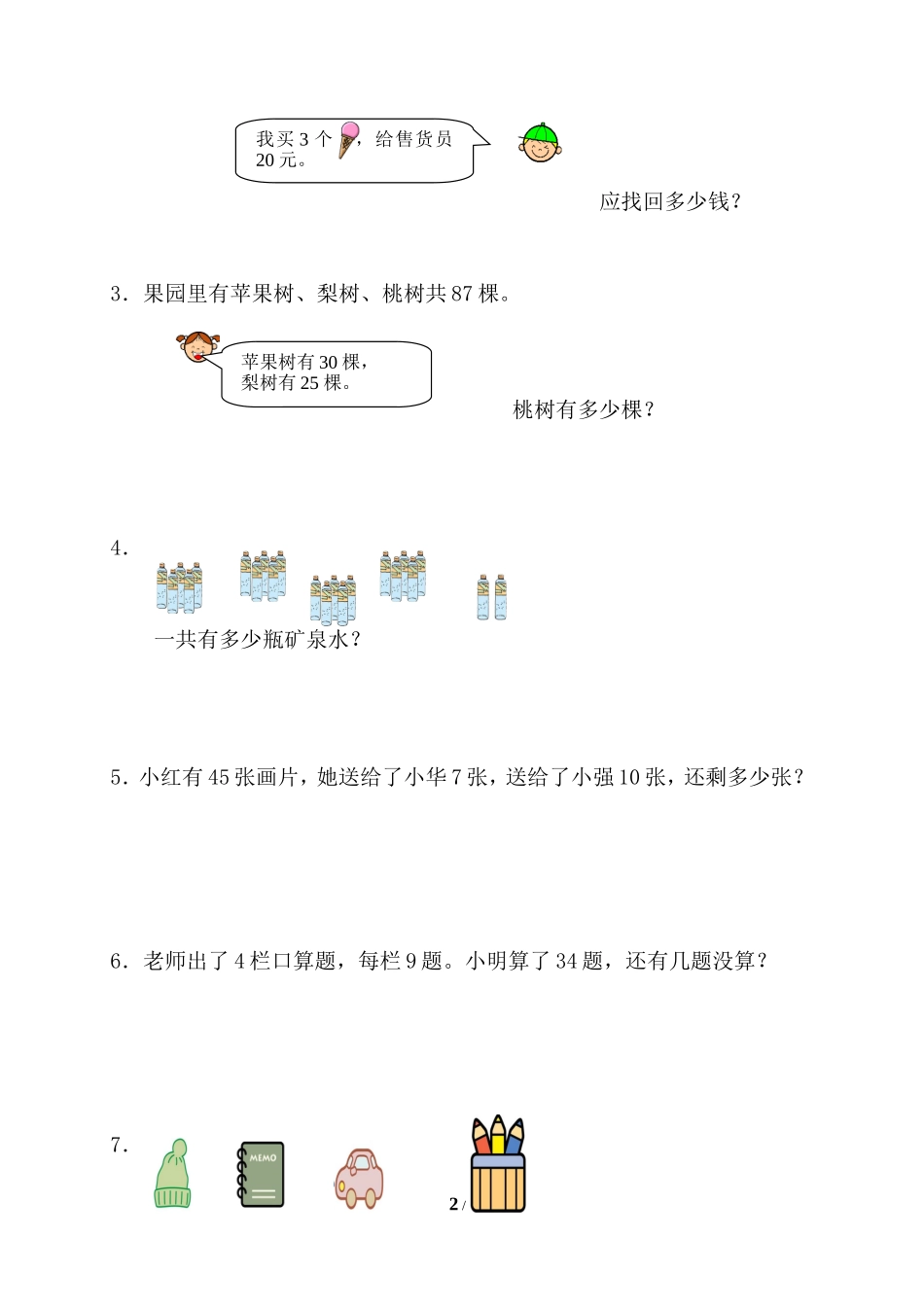 我买 3 个，给售货员 20 元。

应找回多少钱？

3．果园里有苹果树、梨树、桃树共 87 棵。

苹果树有 30 棵，梨树有 25 棵。

桃树有多少棵？

4．

一共有多少瓶矿泉水？

5．小红有 45 张画片，她送给了小华 7 张，送给了小强 10 张，还剩多少张？

6．老师出了 4 栏口算题，每栏 9 题。小明算了 34 题，还有几题没算？

7．

MEMO

2 /